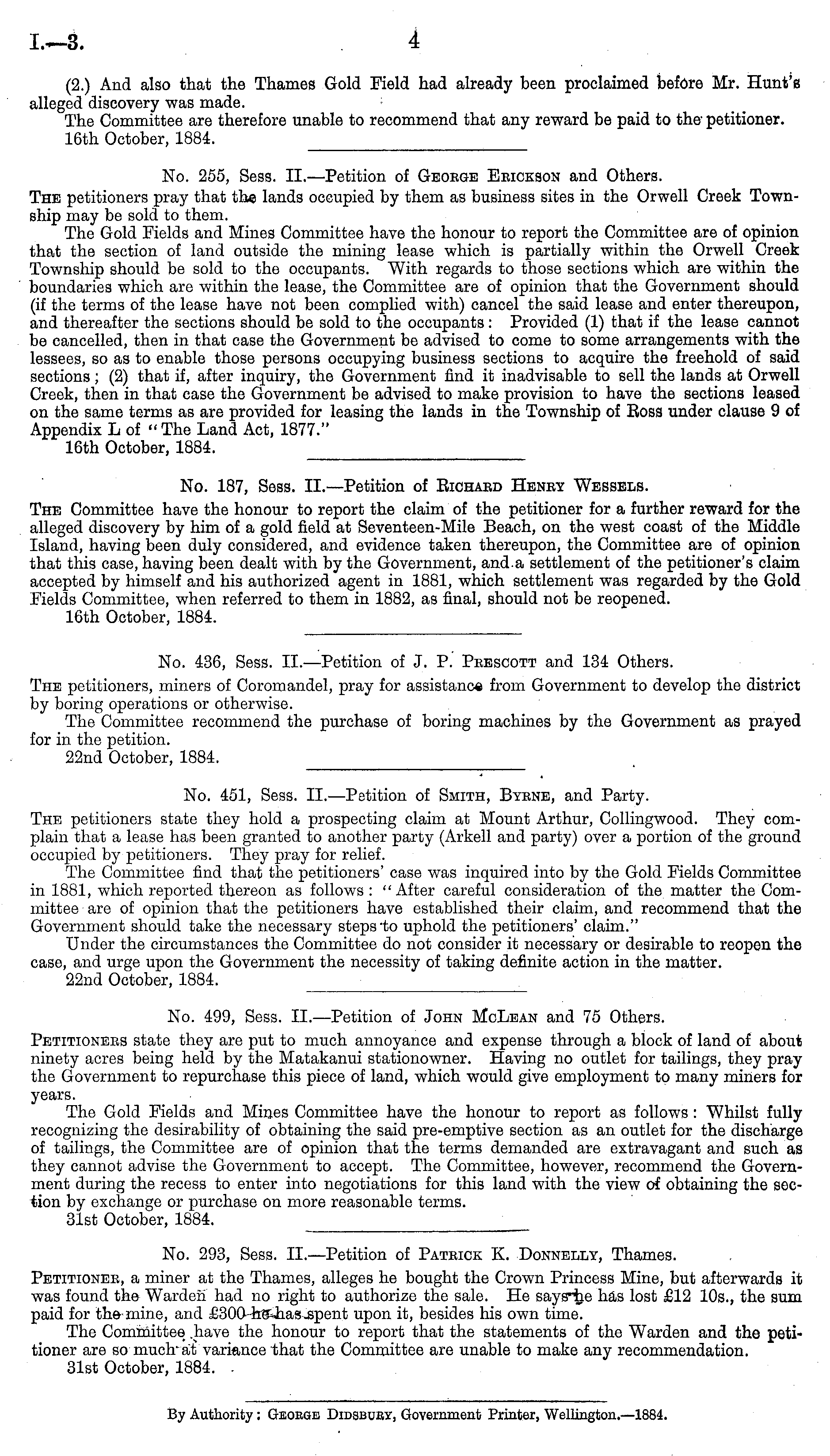 I.—3. 4

(2.) And also that the Thames Gold Field had already been proclaimed before Mr. Hunt's alleged discovery was made.

The Committee are therefore unable to recommend that any reward be paid to the petitioner.

16th October, 1884.

No. 255, Sess. II.—Petition of George Erickson and Others.

The petitioners pray that the lands occupied by them as business sites in the Orwell Creek Township may be sold to them.

The Gold Fields and Mines Committee have the honour to report the Committee are of opinion that the section of land outside the mining lease which is partially within the Orwell Creek Township should be sold to the occupants. With regards to those sections which are within the boundaries which are within the lease, the Committee are of opinion that the Government should (if the terms of the lease have not been complied with) cancel the said lease and enter thereupon, and thereafter the sections should be sold to the occupants: Provided (1) that if the lease cannot be cancelled, then in that case the Government be advised to come to some arrangements with the lessees, so as to enable those persons occupying business sections to acquire the freehold of said sections; (2) that if, after inquiry, the Government find it inadvisable to sell the lands at Orwell Creek, then in that case the Government be advised to make provision to have the sections leased on the same terms as are provided for leasing the lands in the Township of Ross under clause 9 of Appendix L of "The Land Act, 1877."

16th October, 1884.

No. 187, Sess. II.—Petition of Richard Henry Wessels.

The Committee have the honour to report the claim of the petitioner for a further reward for the alleged discovery by him of a gold field at Seventeen-Mile Beach, on the west coast of the Middle Island, having been duly considered, and evidence taken thereupon, the Committee are of opinion that this case, having been dealt with by the Government, and a settlement of the petitioner's claim accepted by himself and his authorized agent in 1881, which settlement was regarded by the Gold Fields Committee, when referred to them in 1882, as final, should not be reopened.

16th October, 1884.

No. 436, Sess. II.—Petition of J. P. Prescott and 134 Others.

The petitioners, miners of Coromandel, pray for assistance from Government to develop the district by boring operations or otherwise.

The Committee recommend the purchase of boring machines by the Government as prayed for in the petition.

22nd October, 1884.

No. 451, Sess. II.—Petition of Smith, Byrne, and Party.

The petitioners state they hold a prospecting claim at Mount Arthur, Collingwood. They complain that a lease has been granted to another party (Arkell and party) over a portion of the ground occupied by petitioners. They pray for relief.

The Committee find that the petitioners' case was inquired into by the Gold Fields Committee in 1881, which reported thereon as follows: "After careful consideration of the matter the Committee are of opinion that the petitioners have established their claim, and recommend that the Government should take the necessary steps to uphold the petitioners' claim."

Under the circumstances the Committee do not consider it necessary or desirable to reopen the case, and urge upon the Government the necessity of taking definite action in the matter.

22nd October, 1884.

No. 499, Sess. II.—Petition of John McLean and 75 Others.

Petitioners state they are put to much annoyance and expense through a block of land of about ninety acres being held by the Matakanui stationowner. Having no outlet for tailings, they pray the Government to repurchase this piece of land, which would give employment to many miners for years.

The Gold Fields and Mines Committee have the honour to report as follows: Whilst fully recognizing the desirability of obtaining the said pre-emptive section as an outlet for the discharge of tailings, the Committee are of opinion that the terms demanded are extravagant and such as they cannot advise the Government to accept. The Committee, however, recommend the Government during the recess to enter into negotiations for this land with the view of obtaining the section by exchange or purchase on more reasonable terms.

31st October, 1884.

No. 293, Sess. II.—Petition of Patrick K. Donnelly, Thames.

Petitioner, a miner at the Thames, alleges he bought the Crown Princess Mine, but afterwards it was found the Warden had no right to authorize the sale. He says he has lost £12 10s., the sum paid for the mine, and £300 he has spent upon it, besides his own time.

The Committee have the honour to report that the statements of the Warden and the petitioner are so much at variance that the Committee are unable to make any recommendation.

31st October, 1884.

By Authority: George Didsbury, Government Printer, Wellington.—1884.